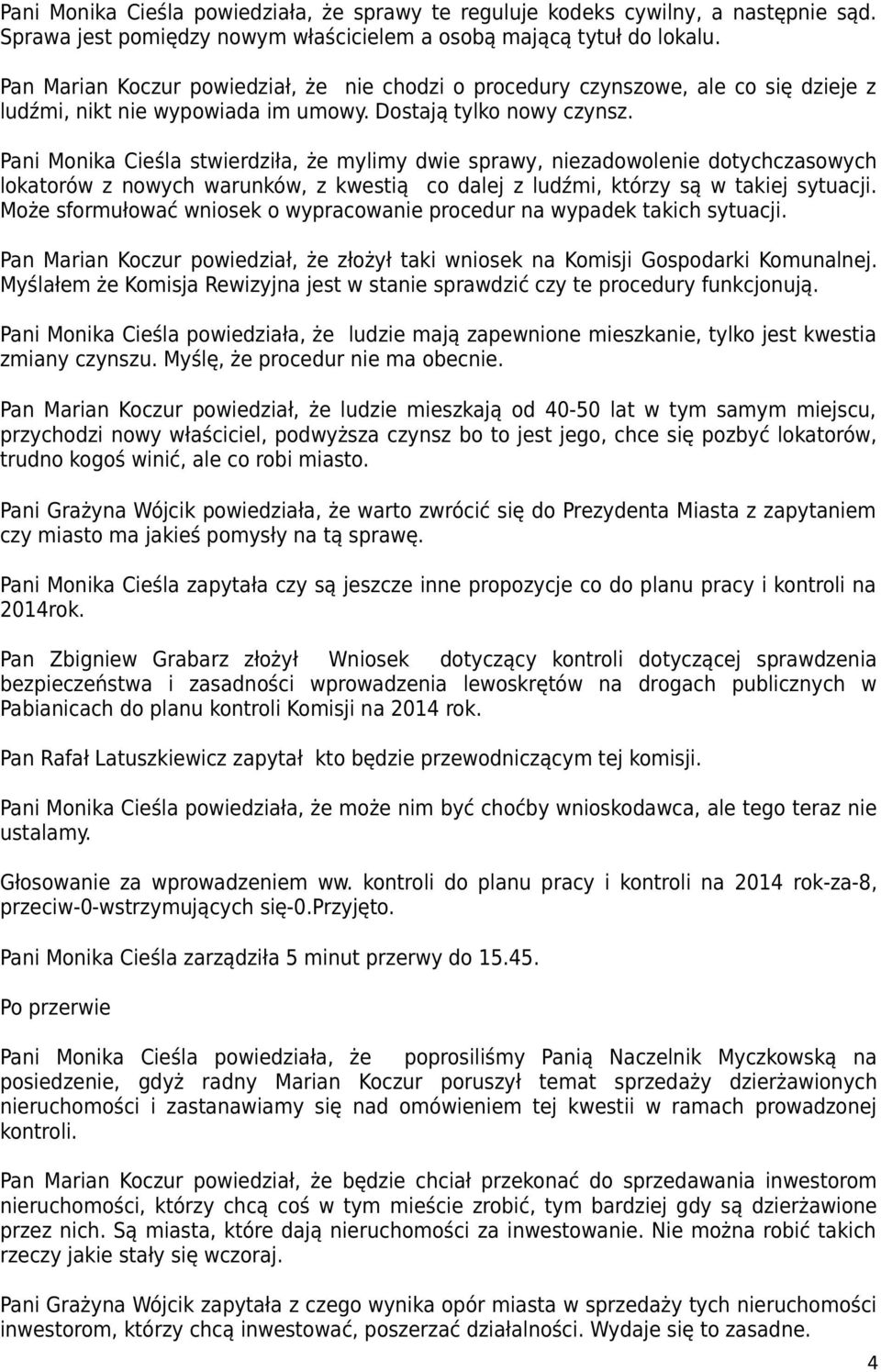 Pani Monika Cieśla powiedziała, że sprawy te reguluje kodeks cywilny, a następnie sąd. Sprawa jest pomiędzy nowym właścicielem a osobą mającą tytuł do lokalu.

Pan Marian Koczur powiedział, że nie chodzi o procedury czynszowe, ale co się dzieje z ludźmi, nikt nie wypowiada im umowy. Dostają tylko nowy czynsz.

Pani Monika Cieśla stwierdziła, że mylimy dwie sprawy, niezadowolenie dotychczasowych lokatorów z nowych warunków, z kwestią co dalej z ludźmi, którzy są w takiej sytuacji. Może sformułować wniosek o wypracowanie procedur na wypadek takich sytuacji.

Pan Marian Koczur powiedział, że złożył taki wniosek na Komisji Gospodarki Komunalnej. Myślałem że Komisja Rewizyjna jest w stanie sprawdzić czy te procedury funkcjonują.

Pani Monika Cieśla powiedziała, że ludzie mają zapewnione mieszkanie, tylko jest kwestia zmiany czynszu. Myślę, że procedur nie ma obecnie.

Pan Marian Koczur powiedział, że ludzie mieszkają od 40-50 lat w tym samym miejscu, przychodzi nowy właściciel, podwyższa czynsz bo to jest jego, chce się pozbyć lokatorów, trudno kogoś winić, ale co robi miasto.

Pani Grażyna Wójcik powiedziała, że warto zwrócić się do Prezydenta Miasta z zapytaniem czy miasto ma jakieś pomysły na tą sprawę.

Pani Monika Cieśla zapytała czy są jeszcze inne propozycje co do planu pracy i kontroli na 2014rok.

Pan Zbigniew Grabarz złożył Wniosek dotyczący kontroli dotyczącej sprawdzenia bezpieczeństwa i zasadności wprowadzenia lewoskrętów na drogach publicznych w Pabianicach do planu kontroli Komisji na 2014 rok.

Pan Rafał Latuszkiewicz zapytał kto będzie przewodniczącym tej komisji.

Pani Monika Cieśla powiedziała, że może nim być choćby wnioskodawca, ale tego teraz nie ustalamy.

Głosowanie za wprowadzeniem ww. kontroli do planu pracy i kontroli na 2014 rok-za-8, przeciw-0-wstrzymujących się-0.Przyjęto.

Pani Monika Cieśla zarządziła 5 minut przerwy do 15.45.

Po przerwie

Pani Monika Cieśla powiedziała, że poprosiliśmy Panią Naczelnik Myczkowską na posiedzenie, gdyż radny Marian Koczur poruszył temat sprzedaży dzierżawionych nieruchomości i zastanawiamy się nad omówieniem tej kwestii w ramach prowadzonej kontroli.

Pan Marian Koczur powiedział, że będzie chciał przekonać do sprzedawania inwestorom nieruchomości, którzy chcą coś w tym mieście zrobić, tym bardziej gdy są dzierżawione przez nich. Są miasta, które dają nieruchomości za inwestowanie. Nie można robić takich rzeczy jakie stały się wczoraj.

Pani Grażyna Wójcik zapytała z czego wynika opór miasta w sprzedaży tych nieruchomości inwestorom, którzy chcą inwestować, poszerzać działalności. Wydaje się to zasadne.

4